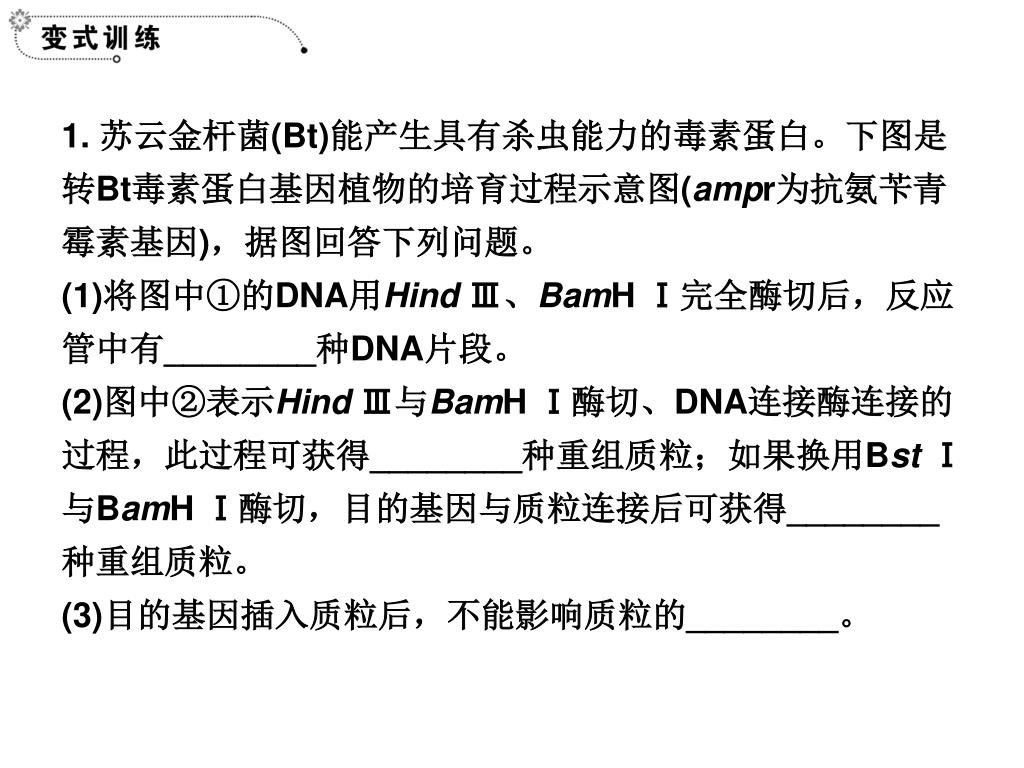 变式训练

1. 苏云金杆菌(Bt)能产生具有杀虫能力的毒素蛋白。下图是转Bt毒素蛋白基因植物的培育过程示意图(ampr为抗氨苄青霉素基因)，据图回答下列问题。

(1)将图中①的DNA用Hind Ⅲ、BamH Ⅰ完全酶切后，反应管中有________种DNA片段。

(2)图中②表示Hind Ⅲ与BamH Ⅰ酶切、DNA连接酶连接的过程，此过程可获得________种重组质粒；如果换用Bst Ⅰ与BamH Ⅰ酶切，目的基因与质粒连接后可获得________种重组质粒。

(3)目的基因插入质粒后，不能影响质粒的________。